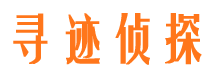 寻迹侦探